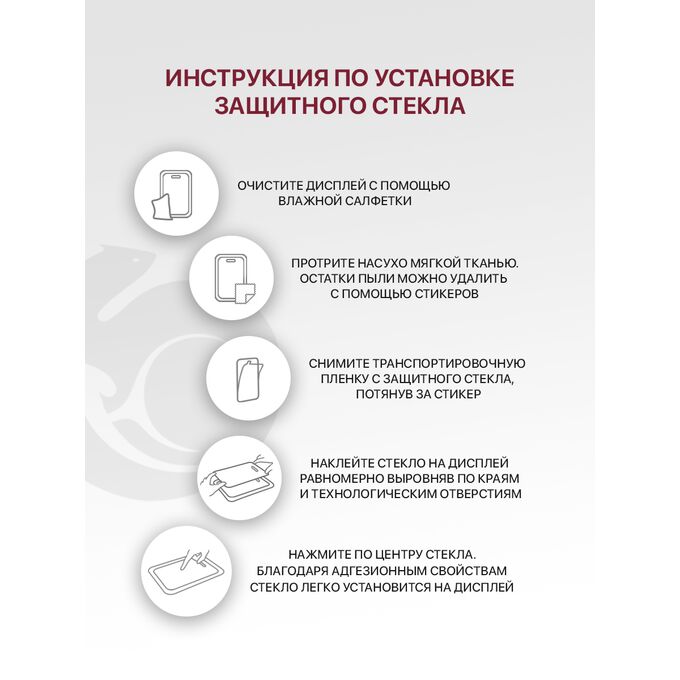 ИНСТРУКЦИЯ ПО УСТАНОВКЕ ЗАЩИТНОГО СТЕКЛА

ОЧИСТИТЕ ДИСПЛЕЙ С ПОМОЩЬЮ ВЛАЖНОЙ САЛФЕТКИ

ПРОТРИТЕ НАСУХО МЯГКОЙ ТКАНЬЮ. ОСТАТКИ ПЫЛИ МОЖНО УДАЛИТЬ С ПОМОЩЬЮ СТИКЕРОВ

СНИМИТЕ ТРАНСПОРТИРОВОЧНУЮ ПЛЕНКУ С ЗАЩИТНОГО СТЕКЛА, ПОТЯНУВ ЗА СТИКЕР

НАКЛЕЙТЕ СТЕКЛО НА ДИСПЛЕЙ РАВНОМЕРНО ВЫРОВНЯВ ПО КРАЯМ И ТЕХНОЛОГИЧЕСКИМ ОТВЕРСТИЯМ

НАЖМИТЕ ПО ЦЕНТРУ СТЕКЛА. БЛАГОДАРЯ АДГЕЗИОННЫМ СВОЙСТВАМ СТЕКЛО ЛЕГКО УСТАНОВИТСЯ НА ДИСПЛЕЙ